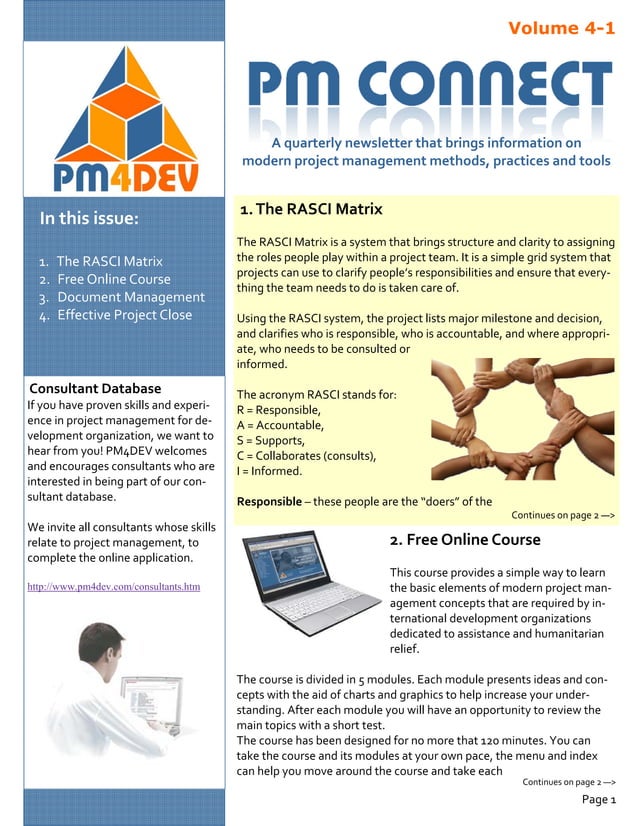 PM4DEV

In this issue:

1. The RASCI Matrix
2. Free Online Course
3. Document Management
4. Effective Project Close

Consultant Database
If you have proven skills and experience in project management for development organization, we want to hear from you! PM4DEV welcomes and encourages consultants who are interested in being part of our consultant database.

We invite all consultants whose skills relate to project management, to complete the online application.

http://www.pm4dev.com/consultants.htm

Volume 4-1

PM CONNECT

A quarterly newsletter that brings information on modern project management methods, practices and tools

1. The RASCI Matrix

The RASCI Matrix is a system that brings structure and clarity to assigning the roles people play within a project team. It is a simple grid system that projects can use to clarify people's responsibilities and ensure that everything the team needs to do is taken care of.

Using the RASCI system, the project lists major milestone and decision, and clarifies who is responsible, who is accountable, and where appropriate, who needs to be consulted or informed.

The acronym RASCI stands for:
R = Responsible,
A = Accountable,
S = Supports,
C = Collaborates (consults),
I = Informed.

Responsible – these people are the "doers" of the

Continues on page 2 —>

2. Free Online Course

This course provides a simple way to learn the basic elements of modern project management concepts that are required by international development organizations dedicated to assistance and humanitarian relief.

The course is divided in 5 modules. Each module presents ideas and concepts with the aid of charts and graphics to help increase your understanding. After each module you will have an opportunity to review the main topics with a short test.
The course has been designed for no more that 120 minutes. You can take the course and its modules at your own pace, the menu and index can help you move around the course and take each

Continues on page 2 —>

Page 1